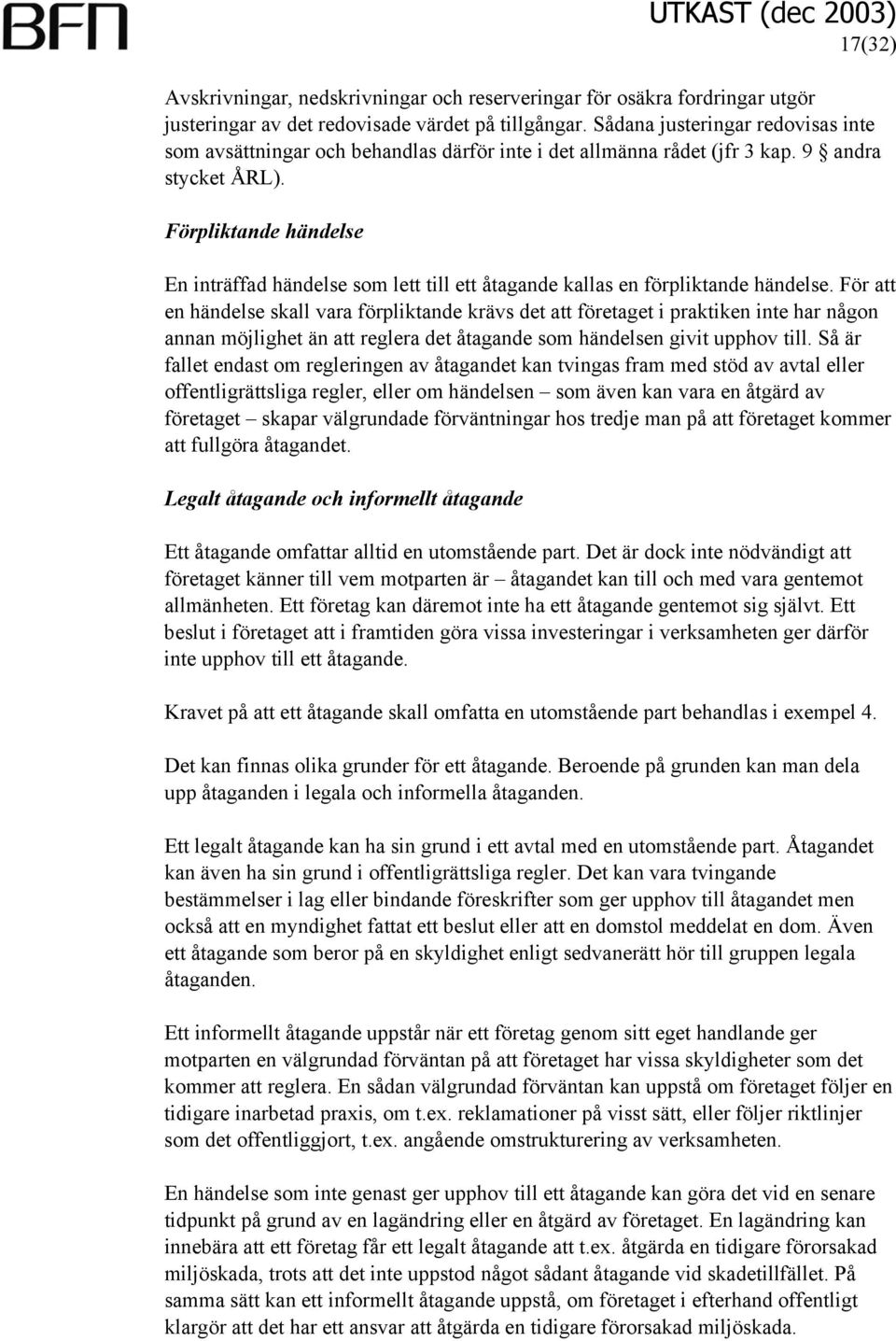 BFN

UTKAST (dec 2003)

17(32)

Avskrivningar, nedskrivningar och reserveringar för osäkra fordringar utgör justeringar av det redovisade värdet på tillgångar. Sådana justeringar redovisas inte som avsättningar och behandlas därför inte i det allmänna rådet (jfr 3 kap. 9 § andra stycket ÅRL).

Förpliktande händelse

En inträffad händelse som lett till ett åtagande kallas en förpliktande händelse. För att en händelse skall vara förpliktande krävs det att företaget i praktiken inte har någon annan möjlighet än att reglera det åtagande som händelsen givit upphov till. Så är fallet endast om regleringen av åtagandet kan tvingas fram med stöd av avtal eller offentligrättsliga regler, eller om händelsen – som även kan vara en åtgärd av företaget – skapar välgrundade förväntningar hos tredje man på att företaget kommer att fullgöra åtagandet.

Legalt åtagande och informellt åtagande

Ett åtagande omfattar alltid en utomstående part. Det är dock inte nödvändigt att företaget känner till vem motparten är – åtagandet kan till och med vara gentemot allmänheten. Ett företag kan däremot inte ha ett åtagande gentemot sig självt. Ett beslut i företaget att i framtiden göra vissa investeringar i verksamheten ger därför inte upphov till ett åtagande.

Kravet på att ett åtagande skall omfatta en utomstående part behandlas i exempel 4.

Det kan finnas olika grunder för ett åtagande. Beroende på grunden kan man dela upp åtaganden i legala och informella åtaganden.

Ett legalt åtagande kan ha sin grund i ett avtal med en utomstående part. Åtagandet kan även ha sin grund i offentligrättsliga regler. Det kan vara tvingande bestämmelser i lag eller bindande föreskrifter som ger upphov till åtagandet men också att en myndighet fattat ett beslut eller att en domstol meddelat en dom. Även ett åtagande som beror på en skyldighet enligt sedvanerätt hör till gruppen legala åtaganden.

Ett informellt åtagande uppstår när ett företag genom sitt eget handlande ger motparten en välgrundad förväntan på att företaget har vissa skyldigheter som det kommer att reglera. En sådan välgrundad förväntan kan uppstå om företaget följer en tidigare inarbetad praxis, om t.ex. reklamationer på visst sätt, eller följer riktlinjer som det offentliggjort, t.ex. angående omstrukturering av verksamheten.

En händelse som inte genast ger upphov till ett åtagande kan göra det vid en senare tidpunkt på grund av en lagändring eller en åtgärd av företaget. En lagändring kan innebära att ett företag får ett legalt åtagande att t.ex. åtgärda en tidigare förorsakad miljöskada, trots att det inte uppstod något sådant åtagande vid skadetillfället. På samma sätt kan ett informellt åtagande uppstå, om företaget i efterhand offentligt klargör att det har ett ansvar att åtgärda en tidigare förorsakad miljöskada.